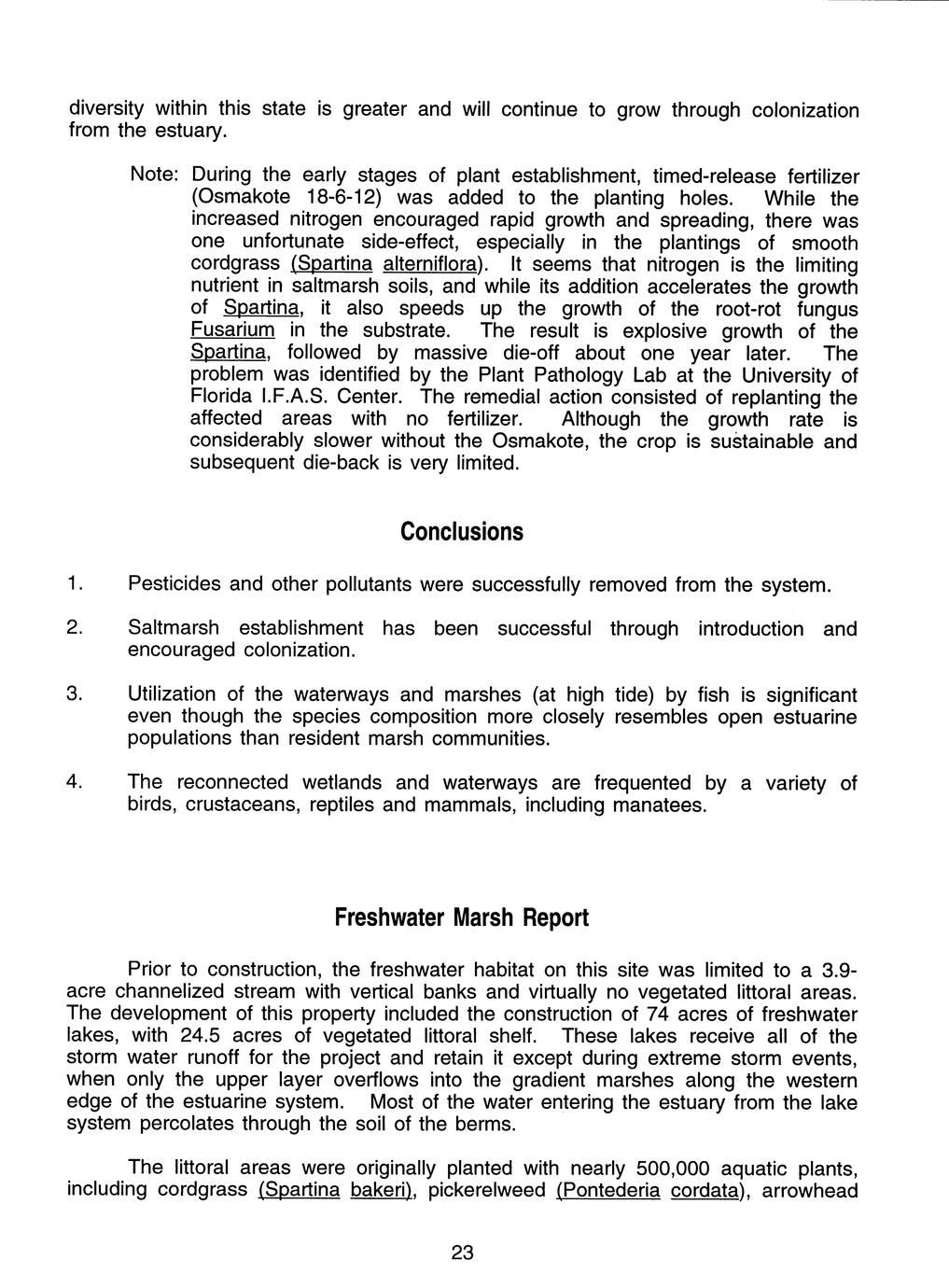 diversity within this state is greater and will continue to grow through colonization from the estuary.

Note: During the early stages of plant establishment, timed-release fertilizer (Osmakote 18-6-12) was added to the planting holes. While the increased nitrogen encouraged rapid growth and spreading, there was one unfortunate side-effect, especially in the plantings of smooth cordgrass (Spartina alterniflora). It seems that nitrogen is the limiting nutrient in saltmarsh soils, and while its addition accelerates the growth of Spartina, it also speeds up the growth of the root-rot fungus Fusarium in the substrate. The result is explosive growth of the Spartina, followed by massive die-off about one year later. The problem was identified by the Plant Pathology Lab at the University of Florida I.F.A.S. Center. The remedial action consisted of replanting the affected areas with no fertilizer. Although the growth rate is considerably slower without the Osmakote, the crop is sustainable and subsequent die-back is very limited.

Conclusions

1. Pesticides and other pollutants were successfully removed from the system.

2. Saltmarsh establishment has been successful through introduction and encouraged colonization.

3. Utilization of the waterways and marshes (at high tide) by fish is significant even though the species composition more closely resembles open estuarine populations than resident marsh communities.

4. The reconnected wetlands and waterways are frequented by a variety of birds, crustaceans, reptiles and mammals, including manatees.

Freshwater Marsh Report

Prior to construction, the freshwater habitat on this site was limited to a 3.9-acre channelized stream with vertical banks and virtually no vegetated littoral areas. The development of this property included the construction of 74 acres of freshwater lakes, with 24.5 acres of vegetated littoral shelf. These lakes receive all of the storm water runoff for the project and retain it except during extreme storm events, when only the upper layer overflows into the gradient marshes along the western edge of the estuarine system. Most of the water entering the estuary from the lake system percolates through the soil of the berms.

The littoral areas were originally planted with nearly 500,000 aquatic plants, including cordgrass (Spartina bakeri), pickerelweed (Pontederia cordata), arrowhead

23